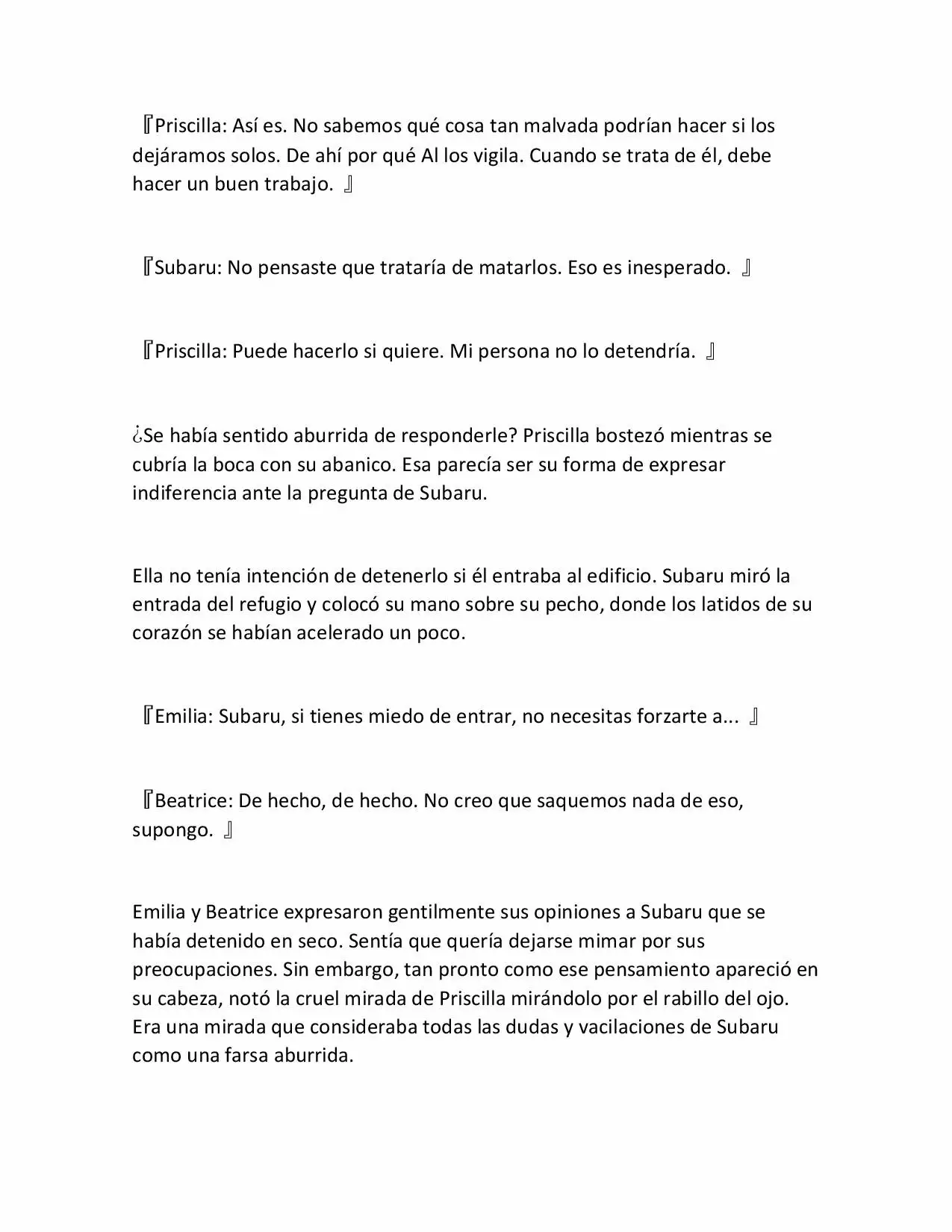 『Priscilla: Así es. No sabemos qué cosa tan malvada podrían hacer si los dejáramos solos. De ahí por qué Al los vigila. Cuando se trata de él, debe hacer un buen trabajo. 』

『Subaru: No pensaste que trataría de matarlos. Eso es inesperado. 』

『Priscilla: Puede hacerlo si quiere. Mi persona no lo detendría. 』

¿Se había sentido aburrida de responderle? Priscilla bostezó mientras se cubría la boca con su abanico. Esa parecía ser su forma de expresar indiferencia ante la pregunta de Subaru.

Ella no tenía intención de detenerlo si él entraba al edificio. Subaru miró la entrada del refugio y colocó su mano sobre su pecho, donde los latidos de su corazón se habían acelerado un poco.

『Emilia: Subaru, si tienes miedo de entrar, no necesitas forzarte a... 』

『Beatrice: De hecho, de hecho. No creo que saquemos nada de eso, supongo. 』

Emilia y Beatrice expresaron gentilmente sus opiniones a Subaru que se había detenido en seco. Sentía que quería dejarse mimar por sus preocupaciones. Sin embargo, tan pronto como ese pensamiento apareció en su cabeza, notó la cruel mirada de Priscilla mirándolo por el rabillo del ojo. Era una mirada que consideraba todas las dudas y vacilaciones de Subaru como una farsa aburrida.